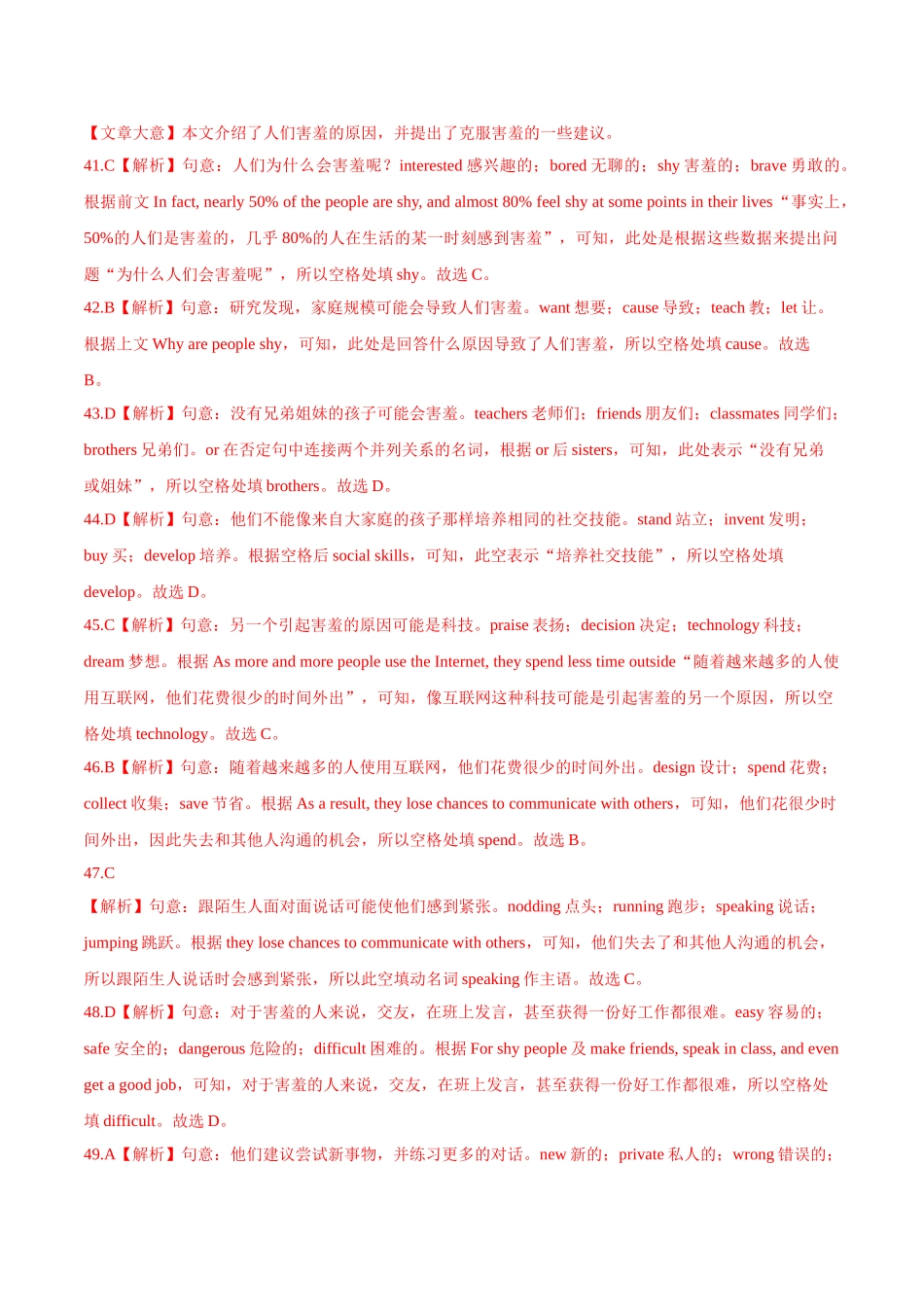 【文章大意】本文介绍了人们害羞的原因，并提出了克服害羞的一些建议。

41.C【解析】句意：人们为什么会害羞呢？interested 感兴趣的；bored 无聊的；shy 害羞的；brave 勇敢的。根据前文 In fact, nearly 50% of the people are shy, and almost 80% feel shy at some points in their lives“事实上，50%的人们是害羞的，几乎 80%的人在生活的某一时刻感到害羞”，可知，此处是根据这些数据来提出问题“为什么人们会害羞呢”，所以空格处填 shy。故选 C。

42.B【解析】句意：研究发现，家庭规模可能会导致人们害羞。want 想要；cause 导致；teach 教；let 让。根据上文 Why are people shy，可知，此处是回答什么原因导致了人们害羞，所以空格处填 cause。故选 B。

43.D【解析】句意：没有兄弟姐妹的孩子可能会害羞。teachers 老师们；friends 朋友们；classmates 同学们；brothers 兄弟们。or 在否定句中连接两个并列关系的名词，根据 or 后 sisters，可知，此处表示“没有兄弟或姐妹”，所以空格处填 brothers。故选 D。

44.D【解析】句意：他们不能像来自大家庭的孩子那样培养相同的社交技能。stand 站立；invent 发明；buy 买；develop 培养。根据空格后 social skills，可知，此空表示“培养社交技能”，所以空格处填 develop。故选 D。

45.C【解析】句意：另一个引起害羞的原因可能是科技。praise 表扬；decision 决定；technology 科技；dream 梦想。根据 As more and more people use the Internet, they spend less time outside“随着越来越多的人使用互联网，他们花费很少的时间外出”，可知，像互联网这种科技可能是引起害羞的另一个原因，所以空格处填 technology。故选 C。

46.B【解析】句意：随着越来越多的人使用互联网，他们花费很少的时间外出。design 设计；spend 花费；collect 收集；save 节省。根据 As a result, they lose chances to communicate with others，可知，他们花很少时间外出，因此失去和其他人沟通的机会，所以空格处填 spend。故选 B。

47.C

【解析】句意：跟陌生人面对面说话可能使他们感到紧张。nodding 点头；running 跑步；speaking 说话；jumping 跳跃。根据 they lose chances to communicate with others，可知，他们失去了和其他人沟通的机会，所以跟陌生人说话时会感到紧张，所以此空填动名词 speaking 作主语。故选 C。

48.D【解析】句意：对于害羞的人来说，交友，在班上发言，甚至获得一份好工作都很难。easy 容易的；safe 安全的；dangerous 危险的；difficult 困难的。根据 For shy people 及 make friends, speak in class, and even get a good job，可知，对于害羞的人来说，交友，在班上发言，甚至获得一份好工作都很难，所以空格处填 difficult。故选 D。

49.A【解析】句意：他们建议尝试新事物，并练习更多的对话。new 新的；private 私人的；wrong 错误的；